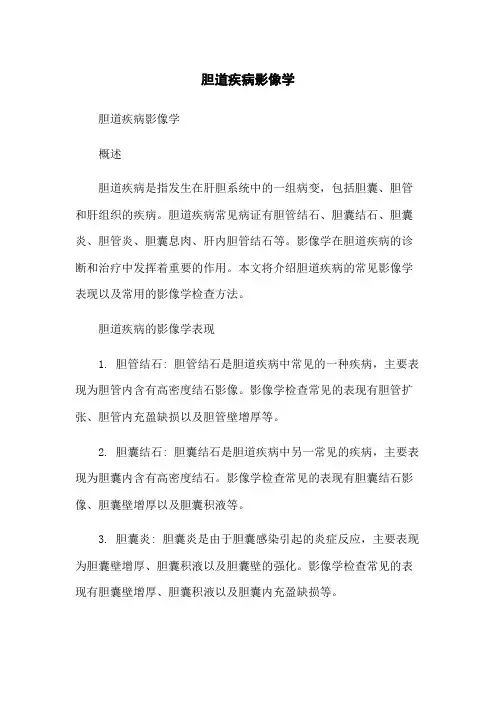 胆道疾病影像学

胆道疾病影像学

概述

胆道疾病是指发生在肝胆系统中的一组病变，包括胆囊、胆管和肝组织的疾病。胆道疾病常见病证有胆管结石、胆囊结石、胆囊炎、胆管炎、胆囊息肉、肝内胆管结石等。影像学在胆道疾病的诊断和治疗中发挥着重要的作用。本文将介绍胆道疾病的常见影像学表现以及常用的影像学检查方法。

胆道疾病的影像学表现

1. 胆管结石：胆管结石是胆道疾病中常见的一种疾病，主要表现为胆管内含有高密度结石影像。影像学检查常见的表现有胆管扩张、胆管内充盈缺损以及胆管壁增厚等。

2. 胆囊结石：胆囊结石是胆道疾病中另一常见的疾病，主要表现为胆囊内含有高密度结石。影像学检查常见的表现有胆囊结石影像、胆囊壁增厚以及胆囊积液等。

3. 胆囊炎：胆囊炎是由于胆囊感染引起的炎症反应，主要表现为胆囊壁增厚、胆囊积液以及胆囊壁的强化。影像学检查常见的表现有胆囊壁增厚、胆囊积液以及胆囊内充盈缺损等。